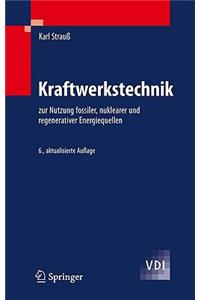 Karl Strauß

Kraftwerkstechnik

zur Nutzung fossiler, nuklearer und regenerativer Energiequellen

6., aktualisierte Auflage

Springer

VDI